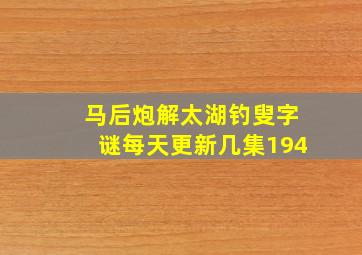 马后炮解太湖钓叟字谜每天更新几集194